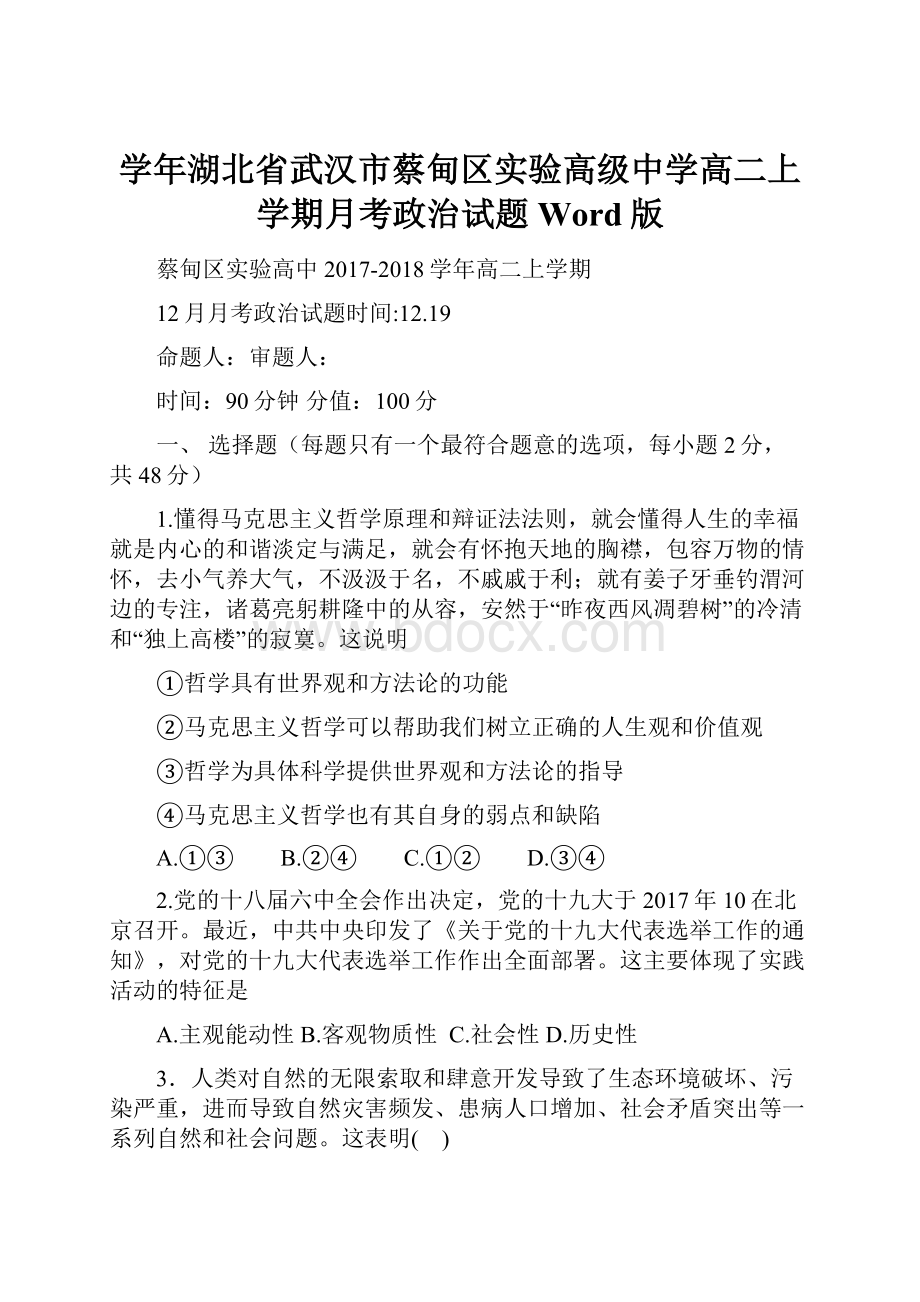 学年湖北省武汉市蔡甸区实验高级中学高二上学期月考政治试题 Word 版

蔡甸区实验高中 2017-2018 学年高二上学期

12 月月考政治试题时间:12.19

命题人：审题人：

时间：90 分钟 分值：100 分

一、 选择题（每题只有一个最符合题意的选项，每小题 2 分，共 48 分）

1.懂得马克思主义哲学原理和辩证法法则，就会懂得人生的幸福就是内心的和谐淡定与满足，就会有怀抱天地的胸襟，包容万物的情怀，去小气养大气，不汲汲于名，不戚戚于利；就有姜子牙垂钓渭河边的专注，诸葛亮躬耕隆中的从容，安然于“昨夜西风凋碧树”的冷清和“独上高楼”的寂寞。这说明

①哲学具有世界观和方法论的功能

②马克思主义哲学可以帮助我们树立正确的人生观和价值观

③哲学为具体科学提供世界观和方法论的指导

④马克思主义哲学也有其自身的弱点和缺陷

A.①③　B.②④　C.①②　D.③④

2.党的十八届六中全会作出决定，党的十九大于 2017 年 10 在北京召开。最近，中共中央印发了《关于党的十九大代表选举工作的通知》，对党的十九大代表选举工作作出全面部署。这主要体现了实践活动的特征是

A.主观能动性 B.客观物质性 C.社会性 D.历史性

3．人类对自然的无限索取和肆意开发导致了生态环境破坏、污染严重，进而导致自然灾害频发、患病人口增加、社会矛盾突出等一系列自然和社会问题。这表明(　)

www.bdocx.com